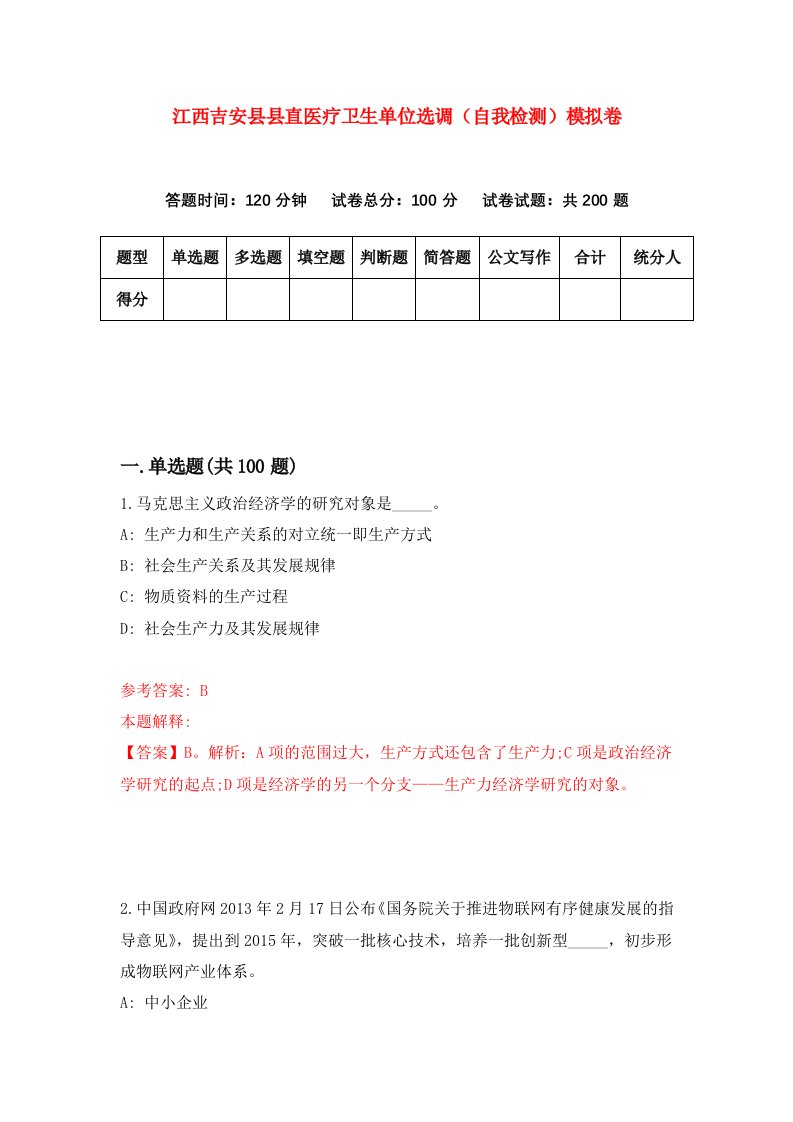 江西吉安县县直医疗卫生单位选调（自我检测）模拟卷

答题时间：120 分钟　试卷总分：100 分　试卷试题：共 200 题

| 题型 | 单选题 | 多选题 | 填空题 | 判断题 | 简答题 | 公文写作 | 合计 | 统分人 |
|---|---|---|---|---|---|---|---|---|
| 得分 | | | | | | | | |

一.单选题(共 100 题)

1.马克思主义政治经济学的研究对象是_____。
A: 生产力和生产关系的对立统一即生产方式
B: 社会生产关系及其发展规律
C: 物质资料的生产过程
D: 社会生产力及其发展规律

参考答案: B
本题解释:
【答案】B。解析：A 项的范围过大，生产方式还包含了生产力;C 项是政治经济学研究的起点;D 项是经济学的另一个分支——生产力经济学研究的对象。

2.中国政府网 2013 年 2 月 17 日公布《国务院关于推进物联网有序健康发展的指导意见》，提出到 2015 年，突破一批核心技术，培养一批创新型_____，初步形成物联网产业体系。
A: 中小企业